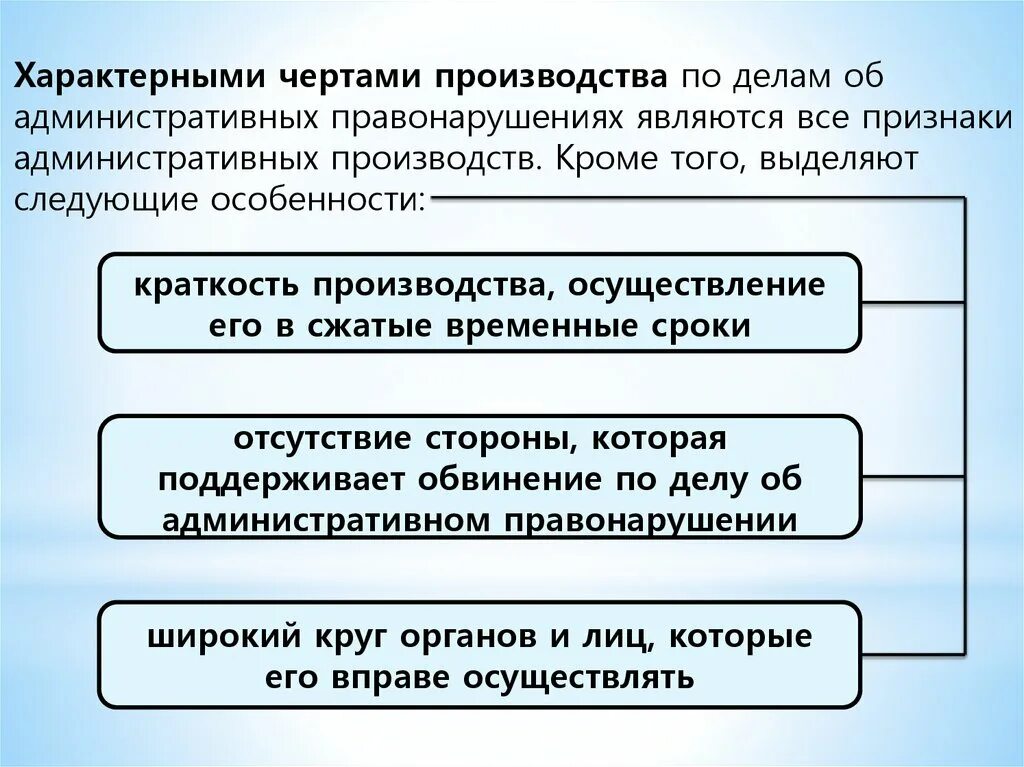 Характерными чертами производства по делам об административных правонарушениях являются все признаки административных производств. Кроме того, выделяют следующие особенности:

краткость производства, осуществление его в сжатые временные сроки

отсутствие стороны, которая поддерживает обвинение по делу об административном правонарушении

широкий круг органов и лиц, которые его вправе осуществлять